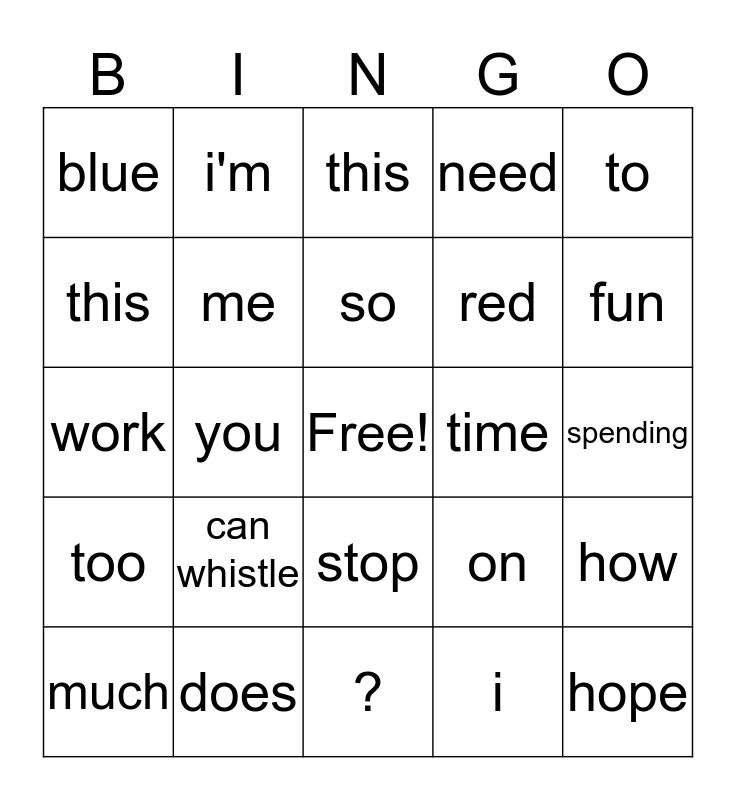 | B | I | N | G | O |
|---|---|---|---|---|
| blue | i'm | this | need | to |
| this | me | so | red | fun |
| work | you | Free! | time | spending |
| too | can whistle | stop | on | how |
| much | does | ? | i | hope |